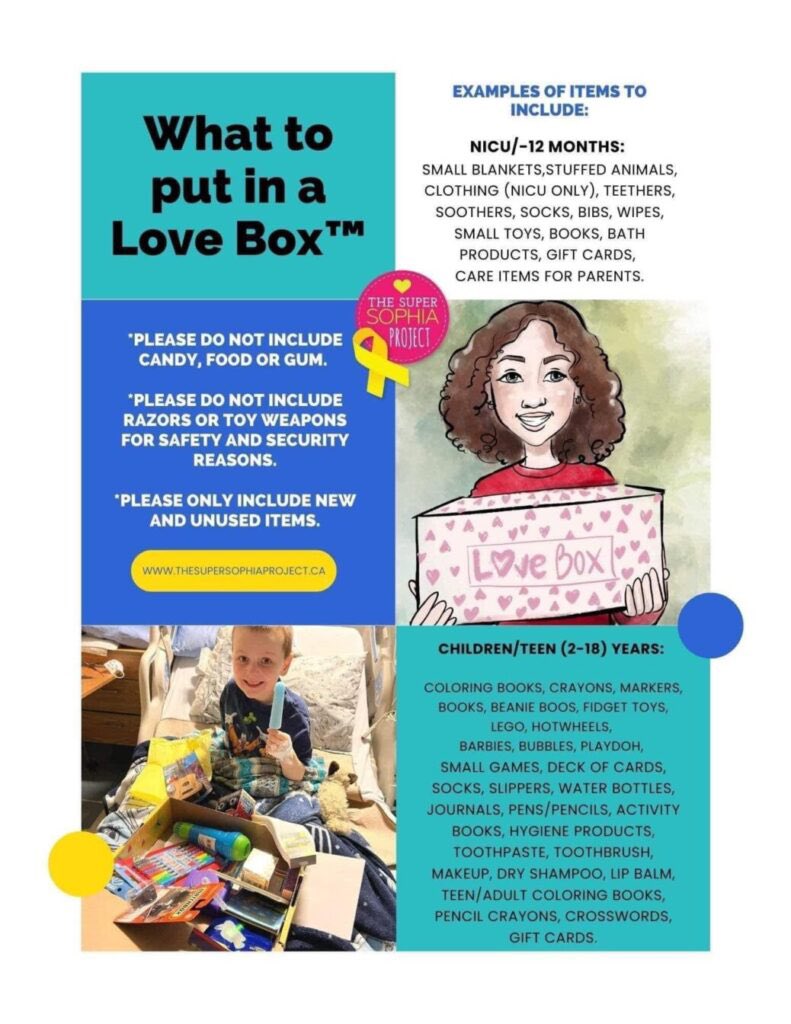 What to put in a Love Box™

EXAMPLES OF ITEMS TO INCLUDE:

NICU/-12 MONTHS:
SMALL BLANKETS,STUFFED ANIMALS, CLOTHING (NICU ONLY), TEETHERS, SOOTHERS, SOCKS, BIBS, WIPES, SMALL TOYS, BOOKS, BATH PRODUCTS, GIFT CARDS, CARE ITEMS FOR PARENTS.

THE SUPER SOPHIA PROJECT

*PLEASE DO NOT INCLUDE CANDY, FOOD OR GUM.

*PLEASE DO NOT INCLUDE RAZORS OR TOY WEAPONS FOR SAFETY AND SECURITY REASONS.

*PLEASE ONLY INCLUDE NEW AND UNUSED ITEMS.

WWW.THESUPERSOPHIAPROJECT.CA

Love Box

CHILDREN/TEEN (2-18) YEARS:

COLORING BOOKS, CRAYONS, MARKERS, BOOKS, BEANIE BOOS, FIDGET TOYS, LEGO, HOTWHEELS, BARBIES, BUBBLES, PLAYDOH, SMALL GAMES, DECK OF CARDS, SOCKS, SLIPPERS, WATER BOTTLES, JOURNALS, PENS/PENCILS, ACTIVITY BOOKS, HYGIENE PRODUCTS, TOOTHPASTE, TOOTHBRUSH, MAKEUP, DRY SHAMPOO, LIP BALM, TEEN/ADULT COLORING BOOKS, PENCIL CRAYONS, CROSSWORDS, GIFT CARDS.